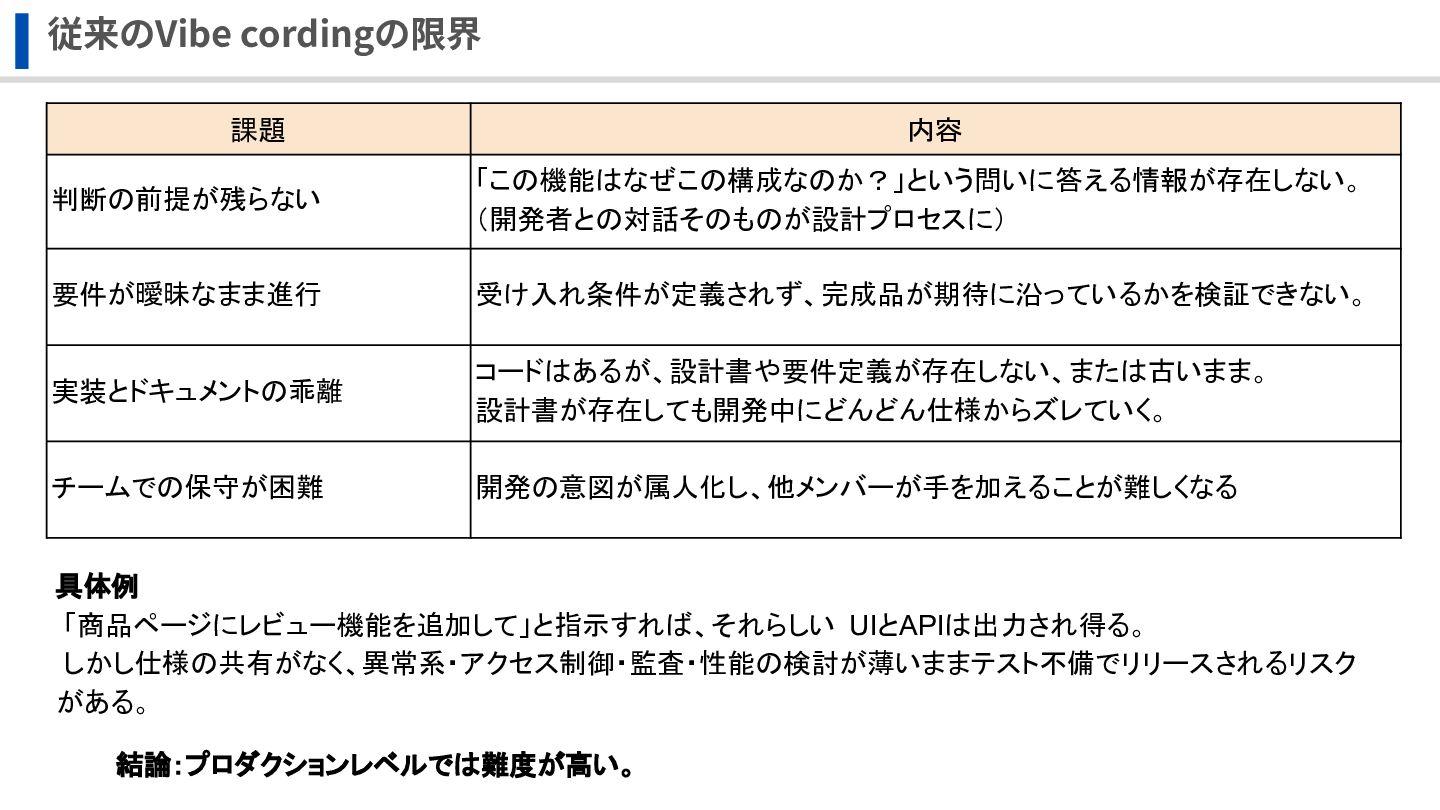 従来のVibe cordingの限界

| 課題 | 内容 |
|---|---|
| 判断の前提が残らない | 「この機能はなぜこの構成なのか？」という問いに答える情報が存在しない。（開発者との対話そのものが設計プロセスに） |
| 要件が曖昧なまま進行 | 受け入れ条件が定義されず、完成品が期待に沿っているかを検証できない。 |
| 実装とドキュメントの乖離 | コードはあるが、設計書や要件定義が存在しない、または古いまま。設計書が存在しても開発中にどんどん仕様からズレていく。 |
| チームでの保守が困難 | 開発の意図が属人化し、他メンバーが手を加えることが難しくなる |

具体例
「商品ページにレビュー機能を追加して」と指示すれば、それらしい UIとAPIは出力され得る。
しかし仕様の共有がなく、異常系・アクセス制御・監査・性能の検討が薄いままテスト不備でリリースされるリスクがある。

結論：プロダクションレベルでは難度が高い。